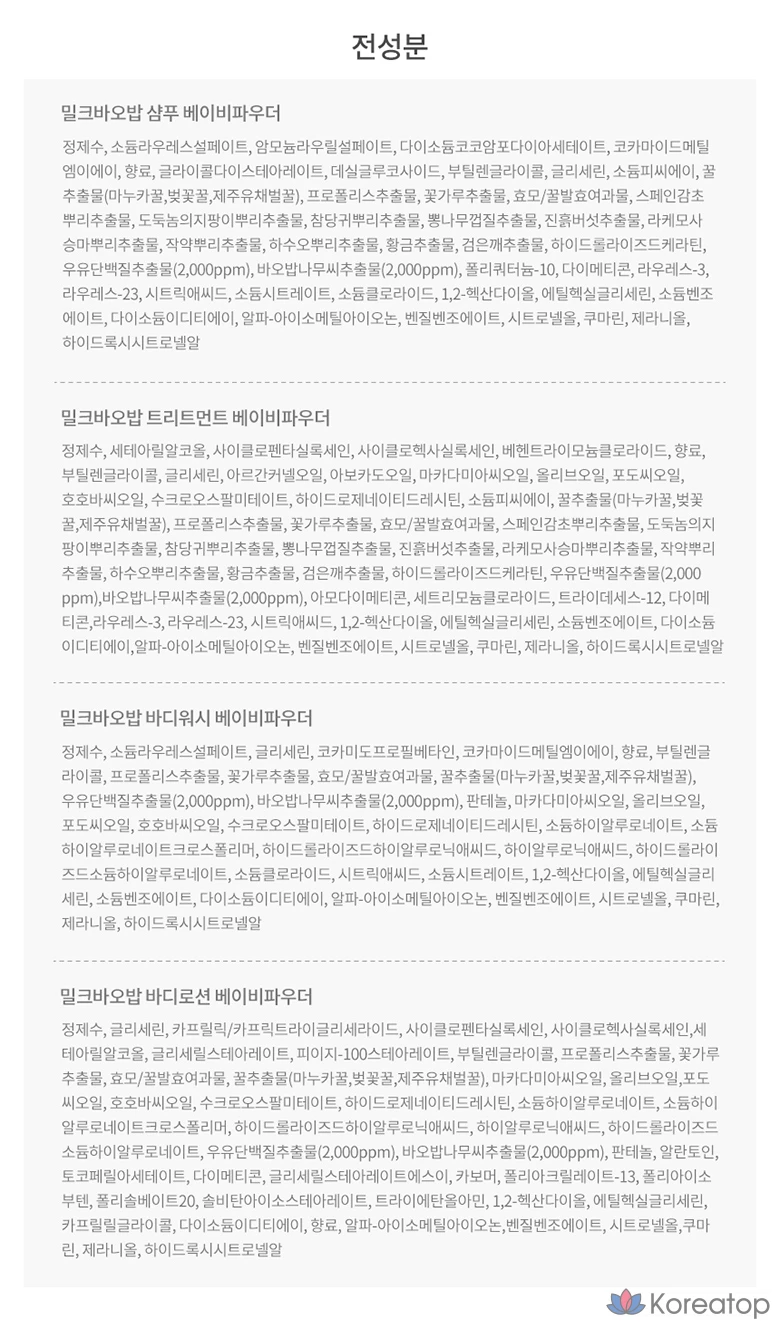 전성분

밀크바오밥 샴푸 베이비파우더

정제수, 소듐라우레스설페이트, 암모늄라우릴설페이트, 다이소듐코코암포다이아세테이트, 코카마이드메틸엠이에이, 향료, 글라이콜다이스테아레이트, 데실글루코사이드, 부틸렌글라이콜, 글리세린, 소듐피씨에이, 꿀추출물(마누카꿀,벚꽃꿀,제주유채벌꿀), 프로폴리스추출물, 꽃가루추출물, 효모/꿀발효여과물, 스페인감초뿌리추출물, 도둑놈의지팡이뿌리추출물, 참당귀뿌리추출물, 뽕나무껍질추출물, 진흙버섯추출물, 라케모사승마뿌리추출물, 작약뿌리추출물, 하수오뿌리추출물, 황금추출물, 검은깨추출물, 하이드롤라이즈드케라틴, 우유단백질추출물(2,000ppm), 바오밥나무씨추출물(2,000ppm), 폴리쿼터늄-10, 다이메티콘, 라우레스-3, 라우레스-23, 시트릭애씨드, 소듐시트레이트, 소듐클로라이드, 1,2-헥산다이올, 에틸헥실글리세린, 소듐벤조에이트, 다이소듐이디티에이, 알파-아이소메틸아이오논, 벤질벤조에이트, 시트로넬올, 쿠마린, 제라니올, 하이드록시시트로넬알

밀크바오밥 트리트먼트 베이비파우더

정제수, 세테아릴알코올, 사이클로펜타실록세인, 사이클로헥사실록세인, 베헨트라이모늄클로라이드, 향료, 부틸렌글라이콜, 글리세린, 아르간커넬오일, 아보카도오일, 마카다미아씨오일, 올리브오일, 포도씨오일, 호호바씨오일, 수크로오스팔미테이트, 하이드로제네이티드레시틴, 소듐피씨에이, 꿀추출물(마누카꿀,벚꽃꿀,제주유채벌꿀), 프로폴리스추출물, 꽃가루추출물, 효모/꿀발효여과물, 스페인감초뿌리추출물, 도둑놈의지팡이뿌리추출물, 참당귀뿌리추출물, 뽕나무껍질추출물, 진흙버섯추출물, 라케모사승마뿌리추출물, 작약뿌리추출물, 하수오뿌리추출물, 황금추출물, 검은깨추출물, 하이드롤라이즈드케라틴, 우유단백질추출물(2,000ppm),바오밥나무씨추출물(2,000ppm), 아모다이메티콘, 세트리모늄클로라이드, 트라이데세스-12, 다이메티콘,라우레스-3, 라우레스-23, 시트릭애씨드, 1,2-헥산다이올, 에틸헥실글리세린, 소듐벤조에이트, 다이소듐이디티에이,알파-아이소메틸아이오논, 벤질벤조에이트, 시트로넬올, 쿠마린, 제라니올, 하이드록시시트로넬알

밀크바오밥 바디워시 베이비파우더

정제수, 소듐라우레스설페이트, 글리세린, 코카미도프로필베타인, 코카마이드메틸엠이에이, 향료, 부틸렌글라이콜, 프로폴리스추출물, 꽃가루추출물, 효모/꿀발효여과물, 꿀추출물(마누카꿀,벚꽃꿀,제주유채벌꿀), 우유단백질추출물(2,000ppm), 바오밥나무씨추출물(2,000ppm), 판테놀, 마카다미아씨오일, 올리브오일, 포도씨오일, 호호바씨오일, 수크로오스팔미테이트, 하이드로제네이티드레시틴, 소듐하이알루로네이트, 소듐하이알루로네이트크로스폴리머, 하이드롤라이즈드하이알루로닉애씨드, 하이알루로닉애씨드, 하이드롤라이즈드소듐하이알루로네이트, 소듐클로라이드, 시트릭애씨드, 소듐시트레이트, 1,2-헥산다이올, 에틸헥실글리세린, 소듐벤조에이트, 다이소듐이디티에이, 알파-아이소메틸아이오논, 벤질벤조에이트, 시트로넬올, 쿠마린, 제라니올, 하이드록시시트로넬알

밀크바오밥 바디로션 베이비파우더

정제수, 글리세린, 카프릴릭/카프릭트라이글리세라이드, 사이클로펜타실록세인, 사이클로헥사실록세인,세테아릴알코올, 글리세릴스테아레이트, 피이지-100스테아레이트, 부틸렌글라이콜, 프로폴리스추출물, 꽃가루추출물, 효모/꿀발효여과물, 꿀추출물(마누카꿀,벚꽃꿀,제주유채벌꿀), 마카다미아씨오일, 올리브오일,포도씨오일, 호호바씨오일, 수크로오스팔미테이트, 하이드로제네이티드레시틴, 소듐하이알루로네이트, 소듐하이알루로네이트크로스폴리머, 하이드롤라이즈드하이알루로닉애씨드, 하이알루로닉애씨드, 하이드롤라이즈드소듐하이알루로네이트, 우유단백질추출물(2,000ppm), 바오밥나무씨추출물(2,000ppm), 판테놀, 알란토인, 토코페릴아세테이트, 다이메티콘, 글리세릴스테아레이트에스이, 카보머, 폴리아크릴레이트-13, 폴리아이소부텐, 폴리솔베이트20, 솔비탄아이소스테아레이트, 트라이에탄올아민, 1,2-헥산다이올, 에틸헥실글리세린, 카프릴릴글라이콜, 다이소듐이디티에이, 향료, 알파-아이소메틸아이오논,벤질벤조에이트, 시트로넬올,쿠마린, 제라니올, 하이드록시시트로넬알

Koreatop